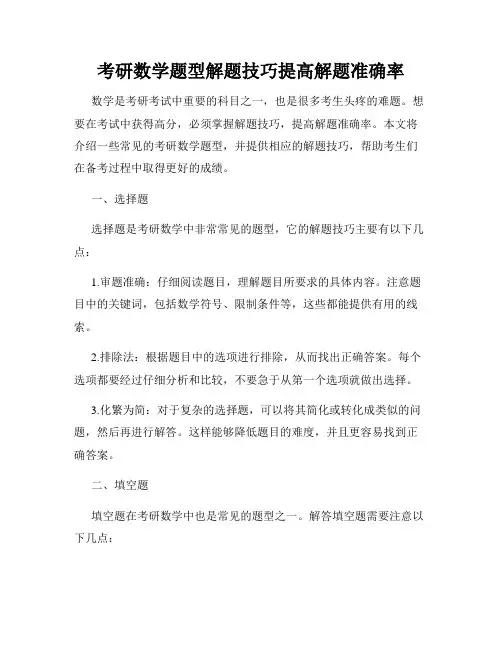 考研数学题型解题技巧提高解题准确率

数学是考研考试中重要的科目之一，也是很多考生头疼的难题。想要在考试中获得高分，必须掌握解题技巧，提高解题准确率。本文将介绍一些常见的考研数学题型，并提供相应的解题技巧，帮助考生们在备考过程中取得更好的成绩。

一、选择题

选择题是考研数学中非常常见的题型，它的解题技巧主要有以下几点：

1.审题准确：仔细阅读题目，理解题目所要求的具体内容。注意题目中的关键词，包括数学符号、限制条件等，这些都能提供有用的线索。

2.排除法：根据题目中的选项进行排除，从而找出正确答案。每个选项都要经过仔细分析和比较，不要急于从第一个选项就做出选择。

3.化繁为简：对于复杂的选择题，可以将其简化或转化成类似的问题，然后再进行解答。这样能够降低题目的难度，并且更容易找到正确答案。

二、填空题

填空题在考研数学中也是常见的题型之一。解答填空题需要注意以下几点：